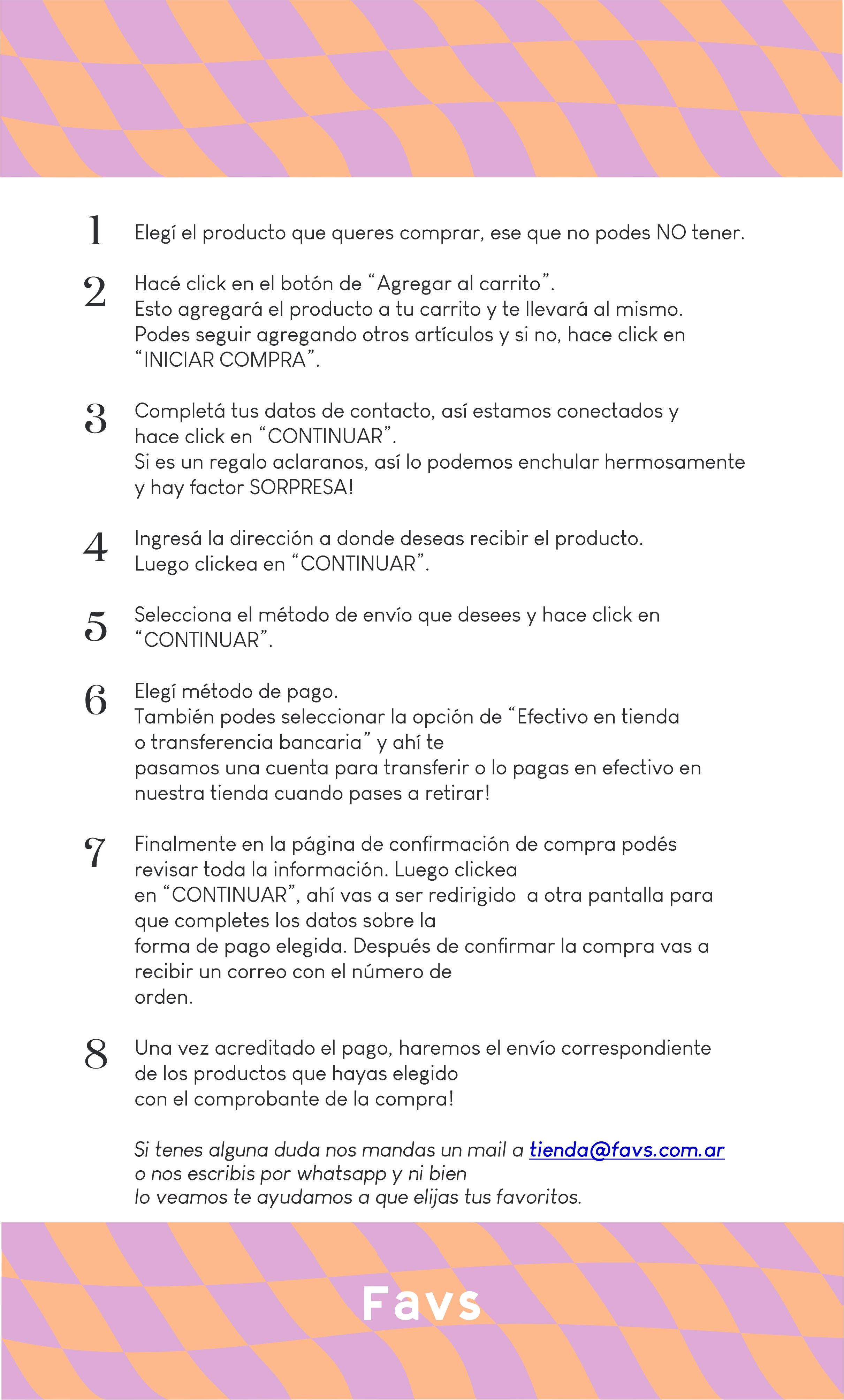 1 Elegí el producto que queres comprar, ese que no podes NO tener.

2 Hacé click en el botón de “Agregar al carrito”.
Esto agregará el producto a tu carrito y te llevará al mismo.
Podes seguir agregando otros artículos y si no, hace click en “INICIAR COMPRA”.

3 Completá tus datos de contacto, así estamos conectados y hace click en “CONTINUAR”.
Si es un regalo aclaranos, así lo podemos enchular hermosamente y hay factor SORPRESA!

4 Ingresá la dirección a donde deseas recibir el producto.
Luego clickea en “CONTINUAR”.

5 Selecciona el método de envío que desees y hace click en “CONTINUAR”.

6 Elegí método de pago.
También podes seleccionar la opción de “Efectivo en tienda o transferencia bancaria” y ahí te pasamos una cuenta para transferir o lo pagas en efectivo en nuestra tienda cuando pases a retirar!

7 Finalmente en la página de confirmación de compra podés revisar toda la información. Luego clickea en “CONTINUAR”, ahí vas a ser redirigido a otra pantalla para que completes los datos sobre la forma de pago elegida. Después de confirmar la compra vas a recibir un correo con el número de orden.

8 Una vez acreditado el pago, haremos el envío correspondiente de los productos que hayas elegido con el comprobante de la compra!

Si tenes alguna duda nos mandas un mail a tienda@favs.com.ar o nos escribis por whatsapp y ni bien lo veamos te ayudamos a que elijas tus favoritos.

Favs